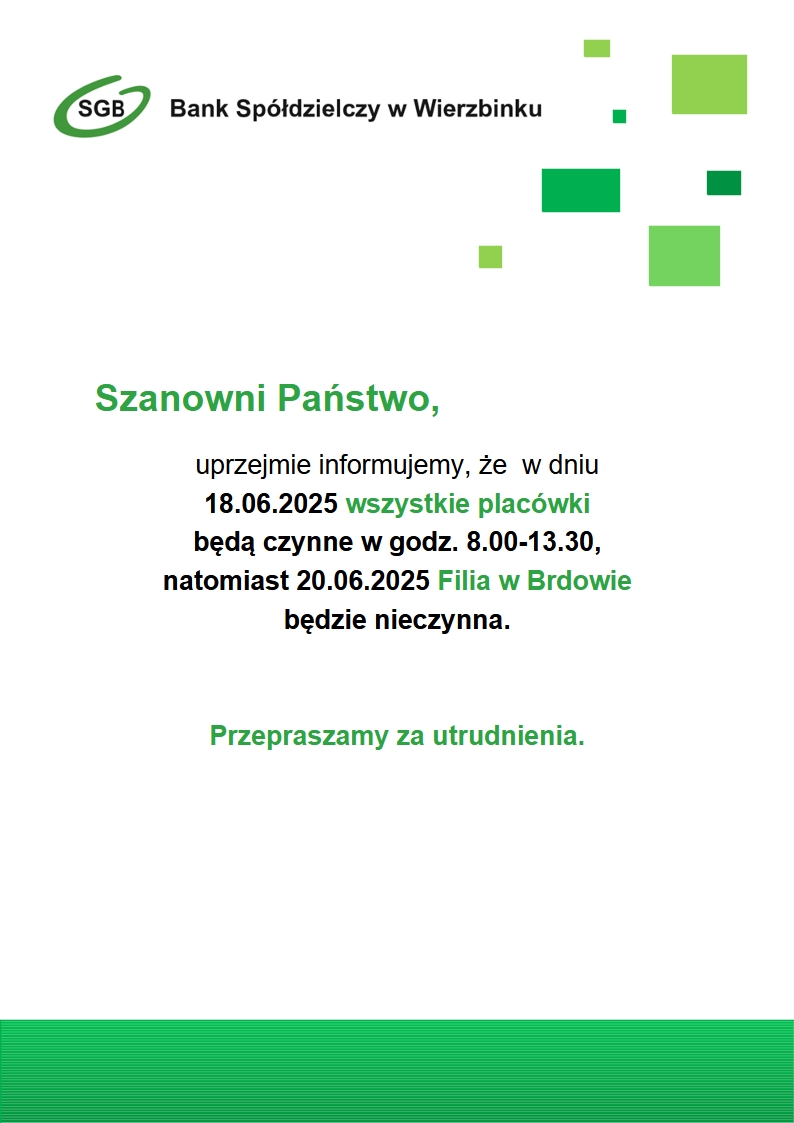 SGB Bank Spółdzielczy w Wierzbinku

Szanowni Państwo,

uprzejmie informujemy, że w dniu 18.06.2025 wszystkie placówki będą czynne w godz. 8.00-13.30, natomiast 20.06.2025 Filia w Brdowie będzie nieczynna.

Przepraszamy za utrudnienia.